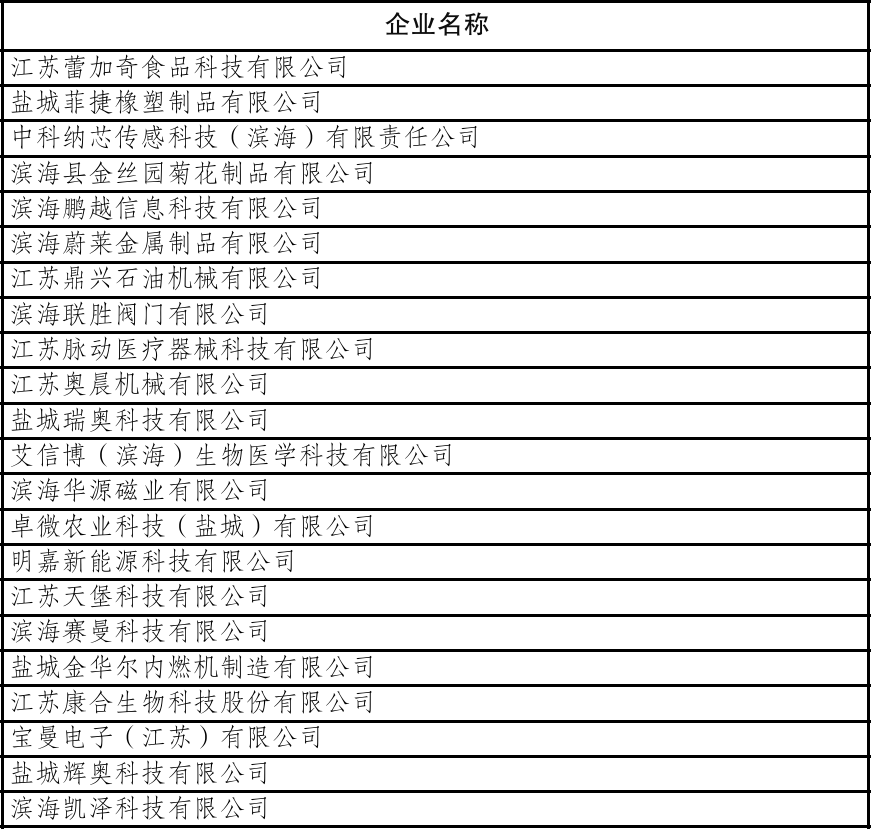 | 企业名称 |
|---|
| 江苏蕾加奇食品科技有限公司 |
| 盐城菲捷橡塑制品有限公司 |
| 中科纳芯传感科技（滨海）有限责任公司 |
| 滨海县金丝园菊花制品有限公司 |
| 滨海鹏越信息科技有限公司 |
| 滨海蔚莱金属制品有限公司 |
| 江苏鼎兴石油机械有限公司 |
| 滨海联胜阀门有限公司 |
| 江苏脉动医疗器械科技有限公司 |
| 江苏奥晨机械有限公司 |
| 盐城瑞奥科技有限公司 |
| 艾信博（滨海）生物医学科技有限公司 |
| 滨海华源磁业有限公司 |
| 卓微农业科技（盐城）有限公司 |
| 明嘉新能源科技有限公司 |
| 江苏天堡科技有限公司 |
| 滨海赛曼科技有限公司 |
| 盐城金华尔内燃机制造有限公司 |
| 江苏康合生物科技股份有限公司 |
| 宝曼电子（江苏）有限公司 |
| 盐城辉奥科技有限公司 |
| 滨海凯泽科技有限公司 |